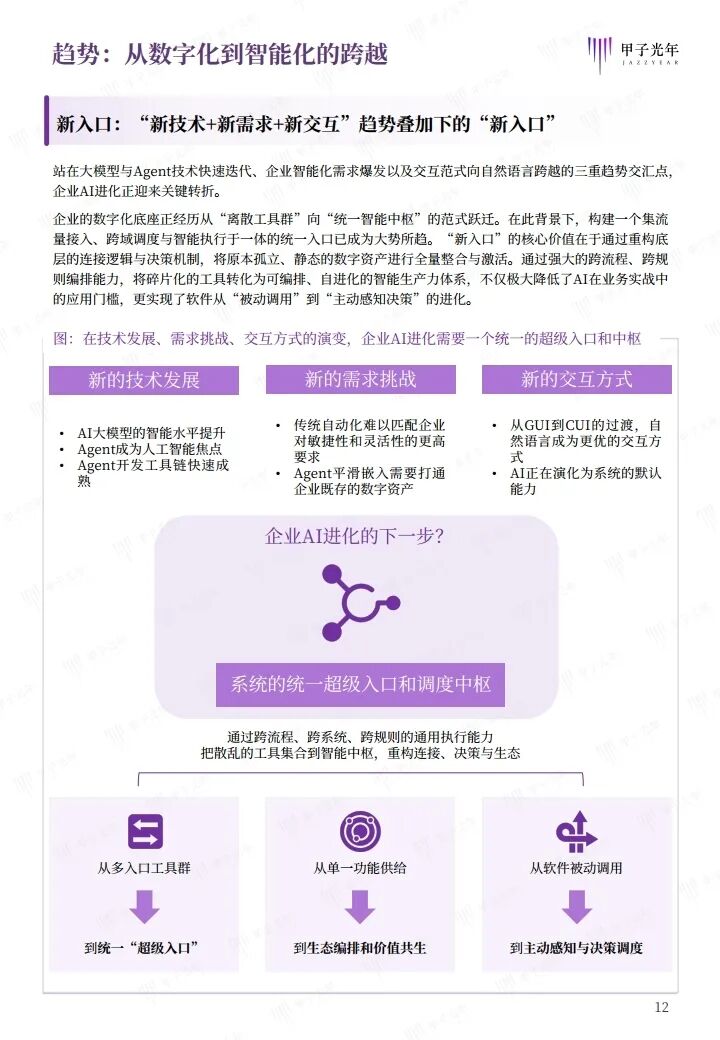 趋势：从数字化到智能化的跨越

甲子光年
JAZZYEAR

新入口：“新技术+新需求+新交互”趋势叠加下的“新入口”

站在大模型与Agent技术快速迭代、企业智能化需求爆发以及交互范式向自然语言跨越的三重趋势交汇点，企业AI进化正迎来关键转折。

企业的数字化底座正经历从“离散工具群”向“统一智能中枢”的范式跃迁。在此背景下，构建一个集流量接入、跨域调度与智能执行于一体的统一入口已成为大势所趋。“新入口”的核心价值在于通过重构底层的连接逻辑与决策机制，将原本孤立、静态的数字资产进行全量整合与激活。通过强大的跨流程、跨规则编排能力，将碎片化的工具转化为可编排、自进化的智能生产力体系，不仅极大降低了AI在业务实战中的应用门槛，更实现了软件从“被动调用”到“主动感知决策”的进化。

图：在技术发展、需求挑战、交互方式的演变，企业AI进化需要一个统一的超级入口和中枢

新的技术发展

• AI大模型的智能水平提升
• Agent成为人工智能焦点
• Agent开发工具链快速成熟

新的需求挑战

• 传统自动化难以匹配企业对敏捷性和灵活性的更高要求
• Agent平滑嵌入需要打通企业既存的数字资产

新的交互方式

• 从GUI到CUI的过渡，自然语言成为更优的交互方式
• AI正在演化为系统的默认能力

企业AI进化的下一步？

系统的统一超级入口和调度中枢

通过跨流程、跨系统、跨规则的通用执行能力
把散乱的工具集合到智能中枢，重构连接、决策与生态

从多入口工具群
到统一“超级入口”

从单一功能供给
到生态编排和价值共生

从软件被动调用
到主动感知与决策调度

12